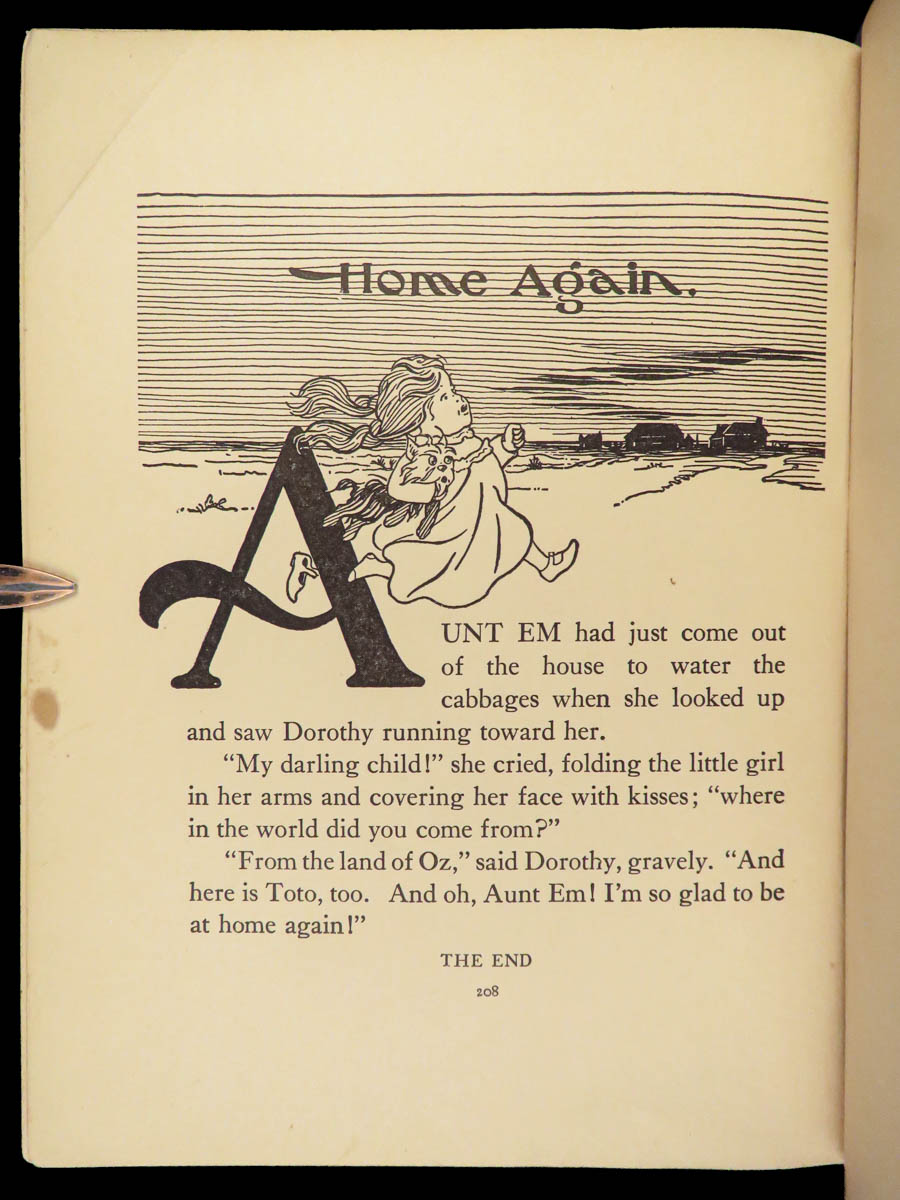 Home Again.

AUNT EM had just come out of the house to water the cabbages when she looked up and saw Dorothy running toward her.

"My darling child!" she cried, folding the little girl in her arms and covering her face with kisses; "where in the world did you come from?"

"From the land of Oz," said Dorothy, gravely. "And here is Toto, too. And oh, Aunt Em! I'm so glad to be at home again!"

THE END

208